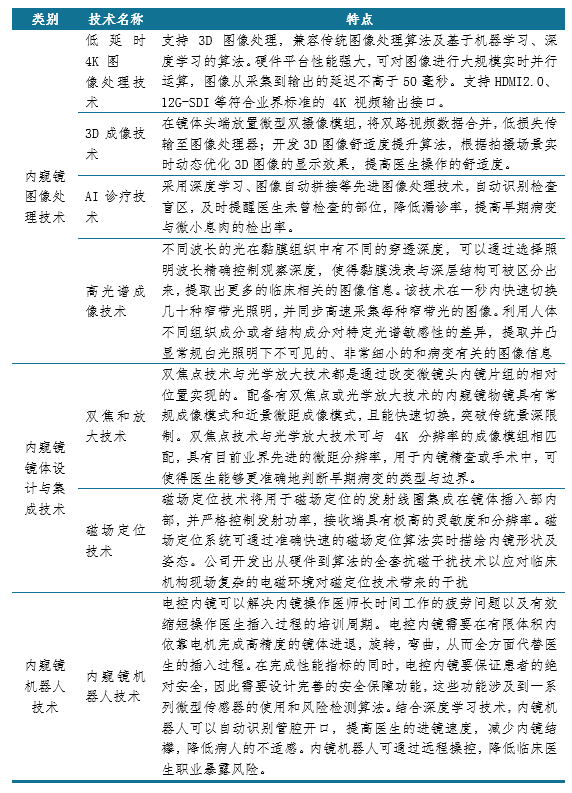 | 类别 | 技术名称 | 特点 |
|---|---|---|
| 内窥镜图像处理技术 | 低延时4K图像处理技术 | 支持3D图像处理，兼容传统图像处理算法及基于机器学习、深度学习的算法。硬件平台性能强大，可对图像进行大规模实时并行运算，图像从采集到输出的延迟不高于50毫秒。支持HDMI2.0、12G-SDI等符合业界标准的4K视频输出接口。 |
| | 3D成像技术 | 在镜体头端放置微型双摄像模组，将双路视频数据合并，低损失传输至图像处理器；开发3D图像舒适度提升算法，根据拍摄场景实时动态优化3D图像的显示效果，提高医生操作的舒适度。 |
| | AI诊疗技术 | 采用深度学习、图像自动拼接等先进图像处理技术，自动识别检查盲区，及时提醒医生未曾检查的部位，降低漏诊率，提高早期病变与微小息肉的检出率。 |
| | 高光谱成像技术 | 不同波长的光在黏膜组织中有不同的穿透深度，可以通过选择照明波长精确控制观察深度，使得黏膜浅表与深层结构可被区分出来，提取出更多的临床相关的图像信息。该技术在一秒内快速切换几十种窄带光照明，并同步高速采集每种窄带光的图像。利用人体不同组织成分或者结构成分对特定光谱敏感性的差异，提取并凸显常规白光照明下不可见的、非常细小的和病变有关的图像信息 |
| 内窥镜镜体设计与集成技术 | 双焦和放大技术 | 双焦点技术与光学放大技术都是通过改变微镜头内镜片组的相对位置实现的。配备有双焦点或光学放大技术的内窥镜物镜具有常规成像模式和近景微距成像模式，且能快速切换，突破传统景深限制。双焦点技术与光学放大技术可与4K分辨率的成像模组相匹配，具有目前业界先进的微距分辨率，用于内镜精查或手术中，可使得医生能够更准确地判断早期病变的类型与边界。 |
| | 磁场定位技术 | 磁场定位技术将用于磁场定位的发射线圈集成在镜体插入部内部，并严格控制发射功率，接收端具有极高的灵敏度和分辨率。磁场定位系统可通过准确快速的磁场定位算法实时描绘内镜形状及姿态。公司开发出从硬件到算法的全套抗磁干扰技术以应对临床机构现场复杂的电磁环境对磁定位技术带来的干扰 |
| 内窥镜机器人技术 | 内窥镜机器人技术 | 电控内镜可以解决内镜操作医师长时间工作的疲劳问题以及有效缩短操作医生插入过程的培训周期。电控内镜需要在有限体积内依靠电机完成高精度的镜体进退，旋转，弯曲，从而全方面代替医生的插入过程。在完成性能指标的同时，电控内镜要保证患者的绝对安全，因此需要设计完善的安全保障功能，这些功能涉及到一系列微型传感器的使用和风险检测算法。结合深度学习技术，内镜机器人可以自动识别管腔开口，提高医生的进镜速度，减少内镜结襻，降低病人的不适感。内镜机器人可通过远程操控，降低临床医生职业暴露风险。 |